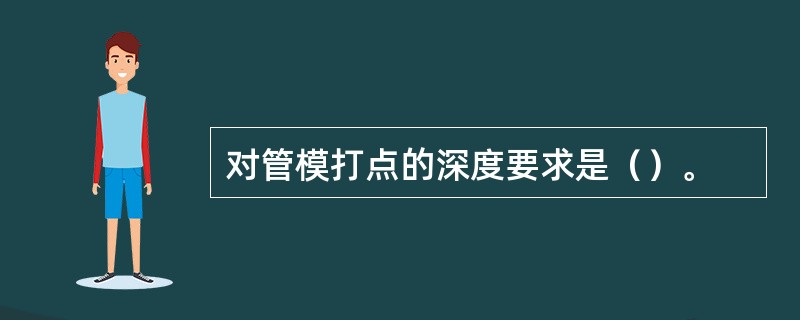 对管模打点的深度要求是（）。